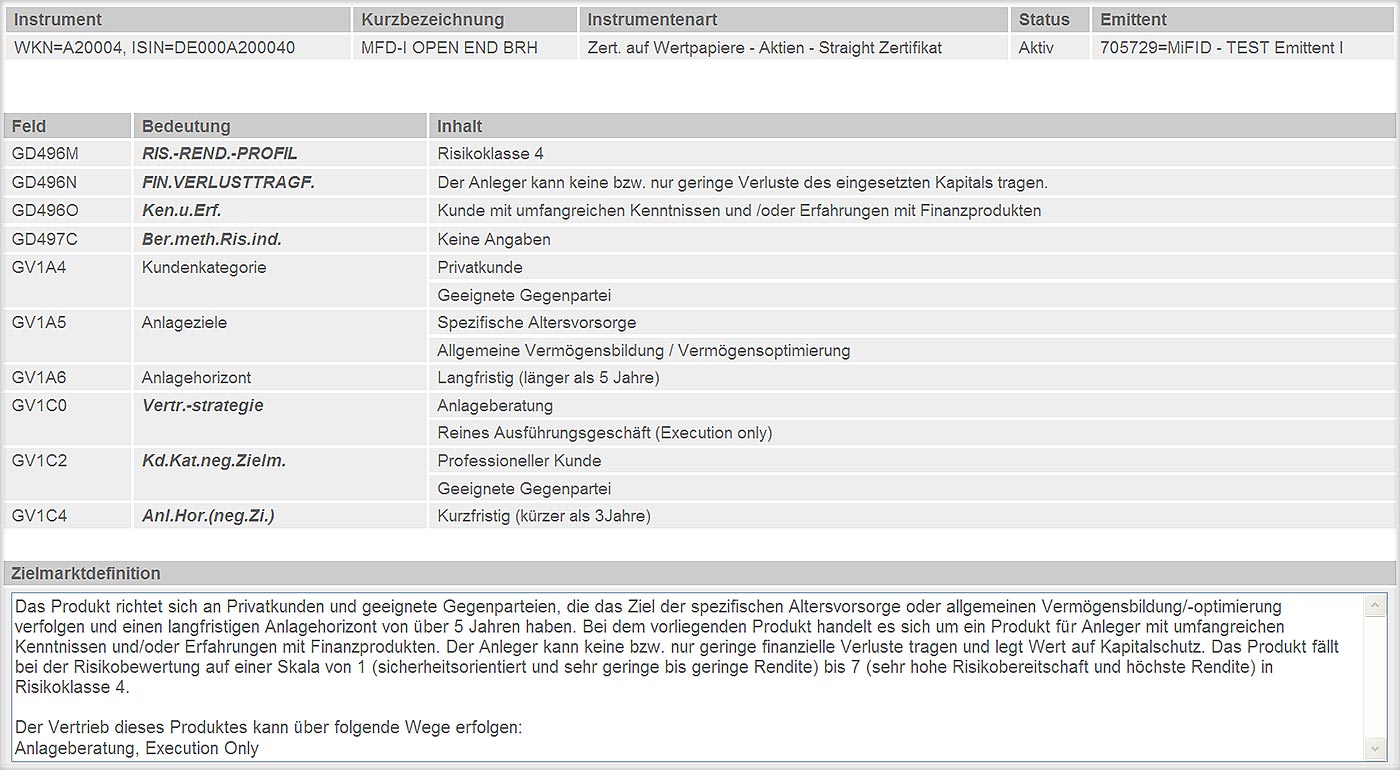 | Instrument | Kurzbezeichnung | Instrumentenart | Status | Emittent |
|---|---|---|---|---|
| WKN=A20004, ISIN=DE000A200040 | MFD-I OPEN END BRH | Zert. auf Wertpapiere - Aktien - Straight Zertifikat | Aktiv | 705729=MiFID - TEST Emittent I |

| Feld | Bedeutung | Inhalt |
|---|---|---|
| GD496M | RIS.-REND.-PROFIL | Risikoklasse 4 |
| GD496N | FIN.VERLUSTTRAGF. | Der Anleger kann keine bzw. nur geringe Verluste des eingesetzten Kapitals tragen. |
| GD496O | Ken.u.Erf. | Kunde mit umfangreichen Kenntnissen und /oder Erfahrungen mit Finanzprodukten |
| GD497C | Ber.meth.Ris.ind. | Keine Angaben |
| GV1A4 | Kundenkategorie | Privatkunde |
| | | Geeignete Gegenpartei |
| GV1A5 | Anlageziele | Spezifische Altersvorsorge |
| | | Allgemeine Vermögensbildung / Vermögensoptimierung |
| GV1A6 | Anlagehorizont | Langfristig (länger als 5 Jahre) |
| GV1C0 | Vertr.-strategie | Anlageberatung |
| | | Reines Ausführungsgeschäft (Execution only) |
| GV1C2 | Kd.Kat.neg.Zielm. | Professioneller Kunde |
| | | Geeignete Gegenpartei |
| GV1C4 | Anl.Hor.(neg.Zi.) | Kurzfristig (kürzer als 3Jahre) |

Zielmarktdefinition

Das Produkt richtet sich an Privatkunden und geeignete Gegenparteien, die das Ziel der spezifischen Altersvorsorge oder allgemeinen Vermögensbildung/-optimierung verfolgen und einen langfristigen Anlagehorizont von über 5 Jahren haben. Bei dem vorliegenden Produkt handelt es sich um ein Produkt für Anleger mit umfangreichen Kenntnissen und/oder Erfahrungen mit Finanzprodukten. Der Anleger kann keine bzw. nur geringe finanzielle Verluste tragen und legt Wert auf Kapitalschutz. Das Produkt fällt bei der Risikobewertung auf einer Skala von 1 (sicherheitsorientiert und sehr geringe bis geringe Rendite) bis 7 (sehr hohe Risikobereitschaft und höchste Rendite) in Risikoklasse 4.

Der Vertrieb dieses Produktes kann über folgende Wege erfolgen:
Anlageberatung, Execution Only